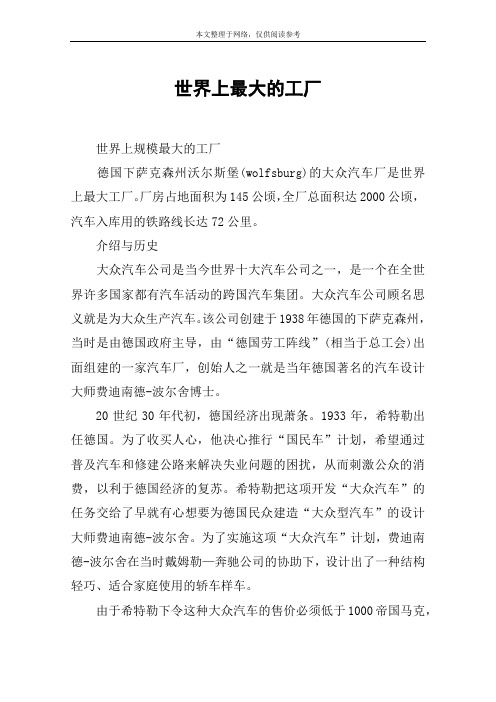 本文整理于网络，仅供阅读参考

世界上最大的工厂

世界上规模最大的工厂

德国下萨克森州沃尔斯堡(wolfsburg)的大众汽车厂是世界上最大工厂。厂房占地面积为145公顷,全厂总面积达2000公顷,汽车入库用的铁路线长达72公里。

介绍与历史

大众汽车公司是当今世界十大汽车公司之一，是一个在全世界许多国家都有汽车活动的跨国汽车集团。大众汽车公司顾名思义就是为大众生产汽车。该公司创建于1938年德国的下萨克森州，当时是由德国政府主导，由“德国劳工阵线”（相当于总工会）出面组建的一家汽车厂，创始人之一就是当年德国著名的汽车设计大师费迪南德-波尔舍博士。

20世纪30年代初，德国经济出现萧条。1933年，希特勒出任德国。为了收买人心，他决心推行“国民车”计划，希望通过普及汽车和修建公路来解决失业问题的困扰，从而刺激公众的消费，以利于德国经济的复苏。希特勒把这项开发“大众汽车”的任务交给了早就有心想要为德国民众建造“大众型汽车”的设计大师费迪南德-波尔舍。为了实施这项“大众汽车”计划，费迪南德-波尔舍在当时戴姆勒—奔驰公司的协助下，设计出了一种结构轻巧、适合家庭使用的轿车样车。

由于希特勒下令这种大众汽车的售价必须低于1000帝国马克，